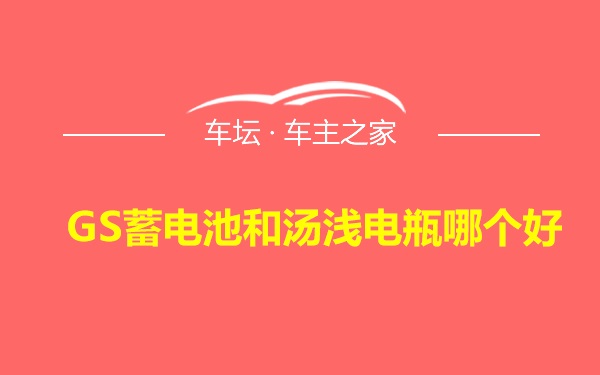 车坛 · 车主之家

GS蓄电池和汤浅电瓶哪个好